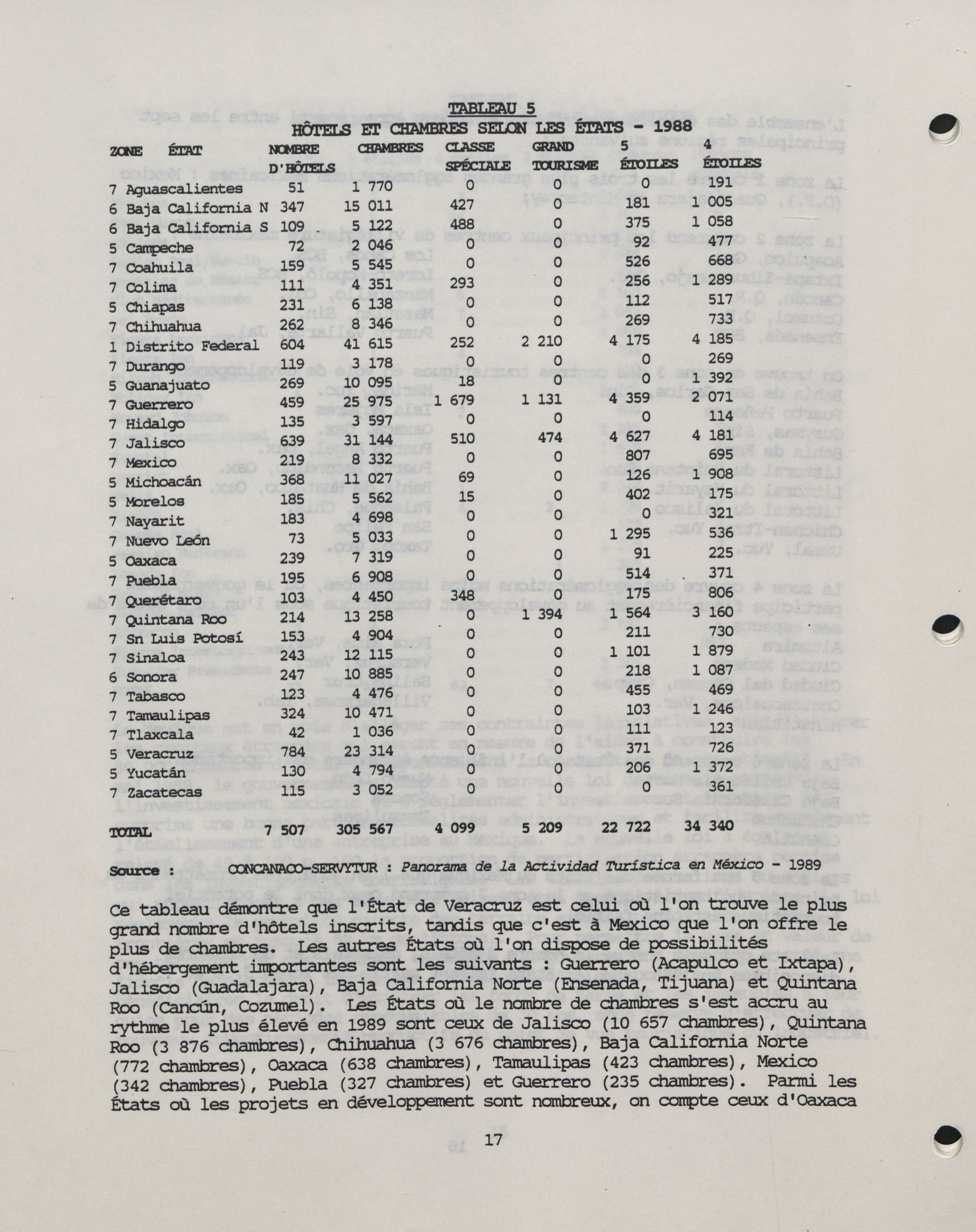 TABLEAU 5

HÔTELS ET CHAMBRES SELON LES ÉTATS - 1988

| ZONE | ÉTAT | NOMBRE D'HÔTELS | CHAMBRES | CLASSE SPÉCIALE | GRAND TOURISME | 5 ÉTOILES | 4 ÉTOILES |
|---|---|---|---|---|---|---|---|
| 7 | Aguascalientes | 51 | 1 770 | 0 | 0 | 0 | 191 |
| 6 | Baja California N | 347 | 15 011 | 427 | 0 | 181 | 1 005 |
| 6 | Baja California S | 109 | 5 122 | 488 | 0 | 375 | 1 058 |
| 5 | Campeche | 72 | 2 046 | 0 | 0 | 92 | 477 |
| 7 | Coahuila | 159 | 5 545 | 0 | 0 | 526 | 668 |
| 7 | Colima | 111 | 4 351 | 293 | 0 | 256 | 1 289 |
| 5 | Chiapas | 231 | 6 138 | 0 | 0 | 112 | 517 |
| 7 | Chihuahua | 262 | 8 346 | 0 | 0 | 269 | 733 |
| 1 | Distrito Federal | 604 | 41 615 | 252 | 2 210 | 4 175 | 4 185 |
| 7 | Durango | 119 | 3 178 | 0 | 0 | 0 | 269 |
| 5 | Guanajuato | 269 | 10 095 | 18 | 0 | 0 | 1 392 |
| 7 | Guerrero | 459 | 25 975 | 1 679 | 1 131 | 4 359 | 2 071 |
| 7 | Hidalgo | 135 | 3 597 | 0 | 0 | 0 | 114 |
| 7 | Jalisco | 639 | 31 144 | 510 | 474 | 4 627 | 4 181 |
| 7 | Mexico | 219 | 8 332 | 0 | 0 | 807 | 695 |
| 5 | Michoacán | 368 | 11 027 | 69 | 0 | 126 | 1 908 |
| 5 | Morelos | 185 | 5 562 | 15 | 0 | 402 | 175 |
| 7 | Nayarit | 183 | 4 698 | 0 | 0 | 0 | 321 |
| 7 | Nuevo León | 73 | 5 033 | 0 | 0 | 1 295 | 536 |
| 5 | Oaxaca | 239 | 7 319 | 0 | 0 | 91 | 225 |
| 7 | Puebla | 195 | 6 908 | 0 | 0 | 514 | 371 |
| 7 | Querétaro | 103 | 4 450 | 348 | 0 | 175 | 806 |
| 7 | Quintana Roo | 214 | 13 258 | 0 | 1 394 | 1 564 | 3 160 |
| 7 | Sn Luis Potosí | 153 | 4 904 | 0 | 0 | 211 | 730 |
| 7 | Sinaloa | 243 | 12 115 | 0 | 0 | 1 101 | 1 879 |
| 6 | Sonora | 247 | 10 885 | 0 | 0 | 218 | 1 087 |
| 7 | Tabasco | 123 | 4 476 | 0 | 0 | 455 | 469 |
| 7 | Tamaulipas | 324 | 10 471 | 0 | 0 | 103 | 1 246 |
| 7 | Tlaxcala | 42 | 1 036 | 0 | 0 | 111 | 123 |
| 5 | Veracruz | 784 | 23 314 | 0 | 0 | 371 | 726 |
| 5 | Yucatán | 130 | 4 794 | 0 | 0 | 206 | 1 372 |
| 7 | Zacatecas | 115 | 3 052 | 0 | 0 | 0 | 361 |
| TOTAL | | 7 507 | 305 567 | 4 099 | 5 209 | 22 722 | 34 340 |

Source : CONCANACO-SERVYTUR : Panorama de la Actividad Turística en México - 1989

Ce tableau démontre que l'État de Veracruz est celui où l'on trouve le plus grand nombre d'hôtels inscrits, tandis que c'est à Mexico que l'on offre le plus de chambres. Les autres États où l'on dispose de possibilités d'hébergement importantes sont les suivants : Guerrero (Acapulco et Ixtapa), Jalisco (Guadalajara), Baja California Norte (Ensenada, Tijuana) et Quintana Roo (Cancún, Cozumel). Les États où le nombre de chambres s'est accru au rythme le plus élevé en 1989 sont ceux de Jalisco (10 657 chambres), Quintana Roo (3 876 chambres), Chihuahua (3 676 chambres), Baja California Norte (772 chambres), Oaxaca (638 chambres), Tamaulipas (423 chambres), Mexico (342 chambres), Puebla (327 chambres) et Guerrero (235 chambres). Parmi les États où les projets en développement sont nombreux, on compte ceux d'Oaxaca

17